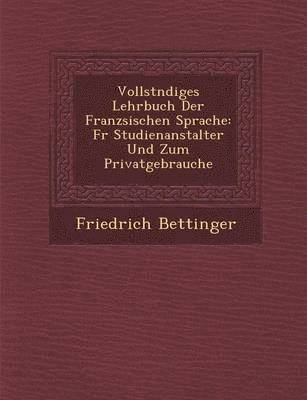 Vollstndiges Lehrbuch Der Franzsischen Sprache: Fr Studienanstalter Und Zum Privatgebrauche

Friedrich Bettinger